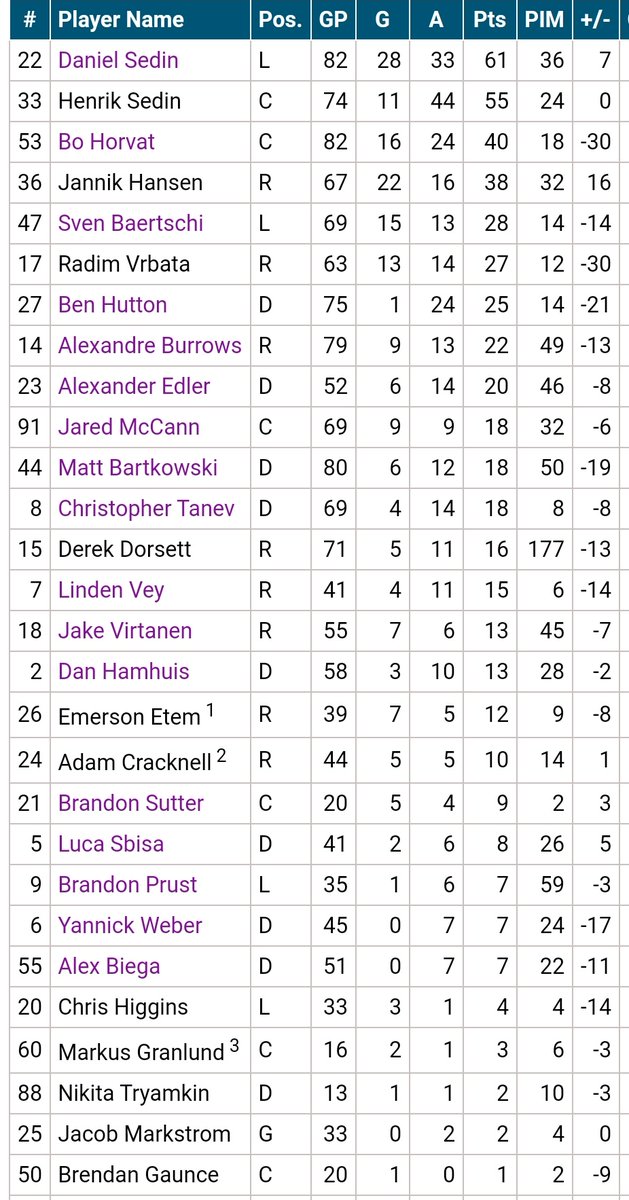 | # | Player Name | Pos. | GP | G | A | Pts | PIM | +/- |
|---|---|---|---|---|---|---|---|---|
| 22 | Daniel Sedin | L | 82 | 28 | 33 | 61 | 36 | 7 |
| 33 | Henrik Sedin | C | 74 | 11 | 44 | 55 | 24 | 0 |
| 53 | Bo Horvat | C | 82 | 16 | 24 | 40 | 18 | -30 |
| 36 | Jannik Hansen | R | 67 | 22 | 16 | 38 | 32 | 16 |
| 47 | Sven Baertschi | L | 69 | 15 | 13 | 28 | 14 | -14 |
| 17 | Radim Vrbata | R | 63 | 13 | 14 | 27 | 12 | -30 |
| 27 | Ben Hutton | D | 75 | 1 | 24 | 25 | 14 | -21 |
| 14 | Alexandre Burrows | R | 79 | 9 | 13 | 22 | 49 | -13 |
| 23 | Alexander Edler | D | 52 | 6 | 14 | 20 | 46 | -8 |
| 91 | Jared McCann | C | 69 | 9 | 9 | 18 | 32 | -6 |
| 44 | Matt Bartkowski | D | 80 | 6 | 12 | 18 | 50 | -19 |
| 8 | Christopher Tanev | D | 69 | 4 | 14 | 18 | 8 | -8 |
| 15 | Derek Dorsett | R | 71 | 5 | 11 | 16 | 177 | -13 |
| 7 | Linden Vey | R | 41 | 4 | 11 | 15 | 6 | -14 |
| 18 | Jake Virtanen | R | 55 | 7 | 6 | 13 | 45 | -7 |
| 2 | Dan Hamhuis | D | 58 | 3 | 10 | 13 | 28 | -2 |
| 26 | Emerson Etem $^1$ | R | 39 | 7 | 5 | 12 | 9 | -8 |
| 24 | Adam Cracknell $^2$ | R | 44 | 5 | 5 | 10 | 14 | 1 |
| 21 | Brandon Sutter | C | 20 | 5 | 4 | 9 | 2 | 3 |
| 5 | Luca Sbisa | D | 41 | 2 | 6 | 8 | 26 | 5 |
| 9 | Brandon Prust | L | 35 | 1 | 6 | 7 | 59 | -3 |
| 6 | Yannick Weber | D | 45 | 0 | 7 | 7 | 24 | -17 |
| 55 | Alex Biega | D | 51 | 0 | 7 | 7 | 22 | -11 |
| 20 | Chris Higgins | L | 33 | 3 | 1 | 4 | 4 | -14 |
| 60 | Markus Granlund $^3$ | C | 16 | 2 | 1 | 3 | 6 | -3 |
| 88 | Nikita Tryamkin | D | 13 | 1 | 1 | 2 | 10 | -3 |
| 25 | Jacob Markstrom | G | 33 | 0 | 2 | 2 | 4 | 0 |
| 50 | Brendan Gaunce | C | 20 | 1 | 0 | 1 | 2 | -9 |